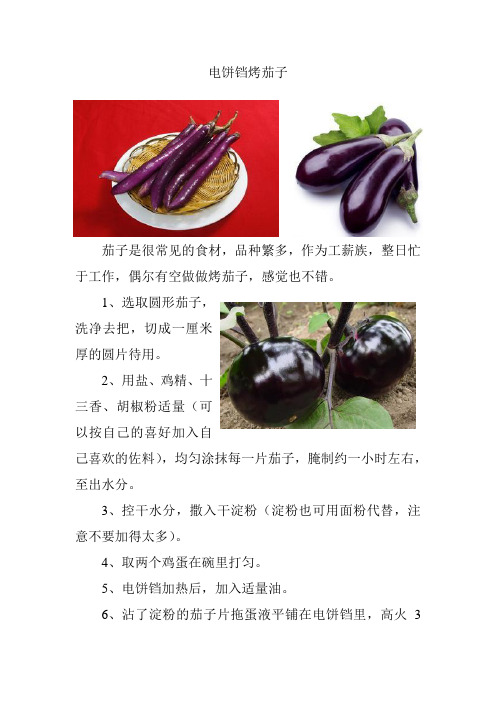 电饼铛烤茄子

茄子是很常见的食材，品种繁多，作为工薪族，整日忙于工作，偶尔有空做做烤茄子，感觉也不错。

1、选取圆形茄子，洗净去把，切成一厘米厚的圆片待用。

2、用盐、鸡精、十三香、胡椒粉适量（可以按自己的喜好加入自己喜欢的佐料），均匀涂抹每一片茄子，腌制约一小时左右，至出水分。

3、控干水分，撒入干淀粉（淀粉也可用面粉代替，注意不要加得太多）。

4、取两个鸡蛋在碗里打匀。

5、电饼铛加热后，加入适量油。

6、沾了淀粉的茄子片拖蛋液平铺在电饼铛里，高火 3